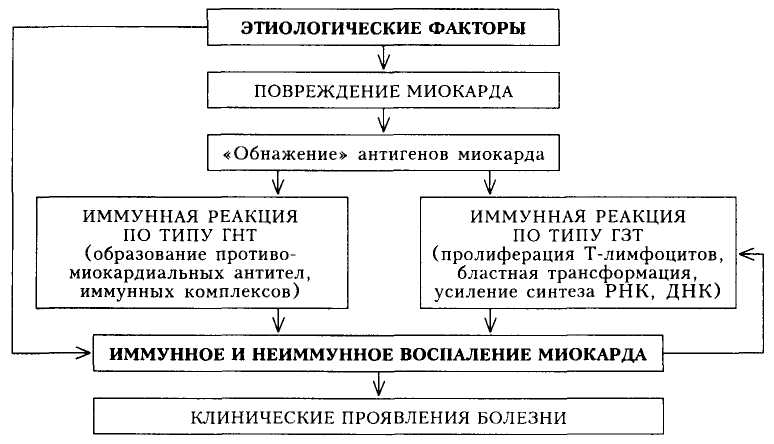 ЭТИОЛОГИЧЕСКИЕ ФАКТОРЫ

ПОВРЕЖДЕНИЕ МИОКАРДА

«Обнажение» антигенов миокарда

ИММУННАЯ РЕАКЦИЯ ПО ТИПУ ГНТ (образование противомиокардиальных антител, иммунных комплексов)

ИММУННАЯ РЕАКЦИЯ ПО ТИПУ ГЗТ (пролиферация Т-лимфоцитов, бластная трансформация, усиление синтеза РНК, ДНК)

ИММУННОЕ И НЕИММУННОЕ ВОСПАЛЕНИЕ МИОКАРДА

КЛИНИЧЕСКИЕ ПРОЯВЛЕНИЯ БОЛЕЗНИ